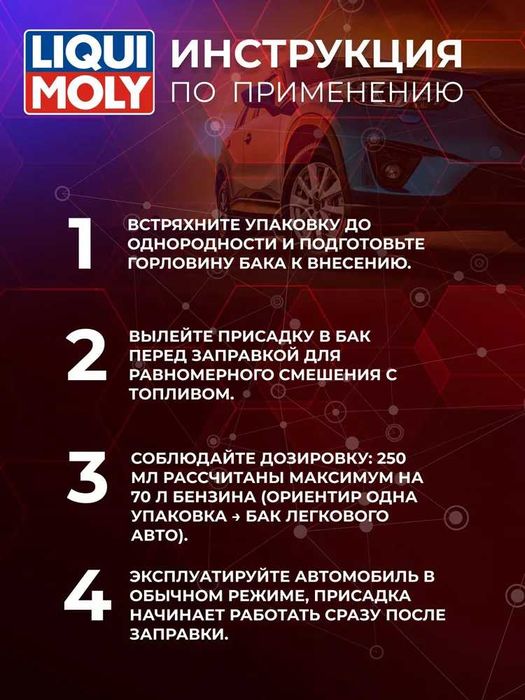 LIQUI MOLY

ИНСТРУКЦИЯ
ПО ПРИМЕНЕНИЮ

1
ВСТРЯХНИТЕ УПАКОВКУ ДО ОДНОРОДНОСТИ И ПОДГОТОВЬТЕ ГОРЛОВИНУ БАКА К ВНЕСЕНИЮ.

2
ВЫЛЕЙТЕ ПРИСАДКУ В БАК ПЕРЕД ЗАПРАВКОЙ ДЛЯ РАВНОМЕРНОГО СМЕШЕНИЯ С ТОПЛИВОМ.

3
СОБЛЮДАЙТЕ ДОЗИРОВКУ: 250 МЛ РАССЧИТАНЫ МАКСИМУМ НА 70 Л БЕНЗИНА (ОРИЕНТИР ОДНА УПАКОВКА → БАК ЛЕГКОВОГО АВТО).

4
ЭКСПЛУАТИРУЙТЕ АВТОМОБИЛЬ В ОБЫЧНОМ РЕЖИМЕ, ПРИСАДКА НАЧИНАЕТ РАБОТАТЬ СРАЗУ ПОСЛЕ ЗАПРАВКИ.